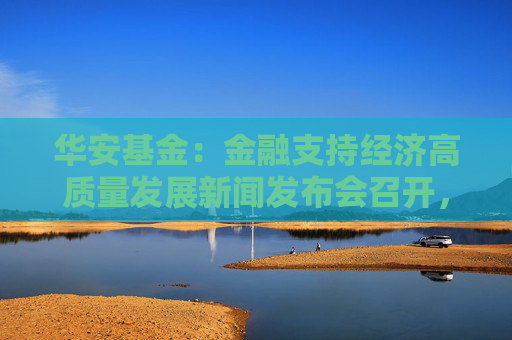 华安基金：金融支持经济高质量发展新闻发布会召开，